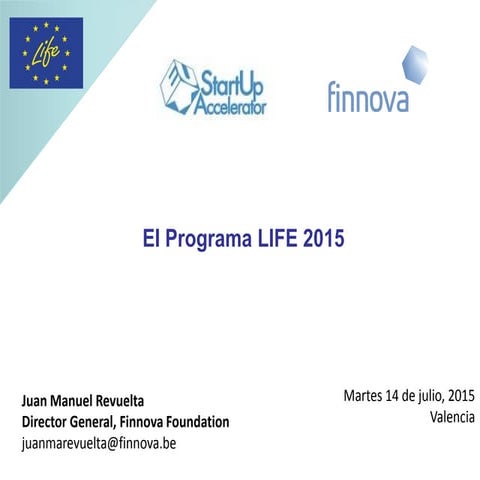 Life

StartUp Accelerator

finnova

El Programa LIFE 2015

Juan Manuel Revuelta
Director General, Finnova Foundation
juanmarevuelta@finnova.be

Martes 14 de julio, 2015
Valencia